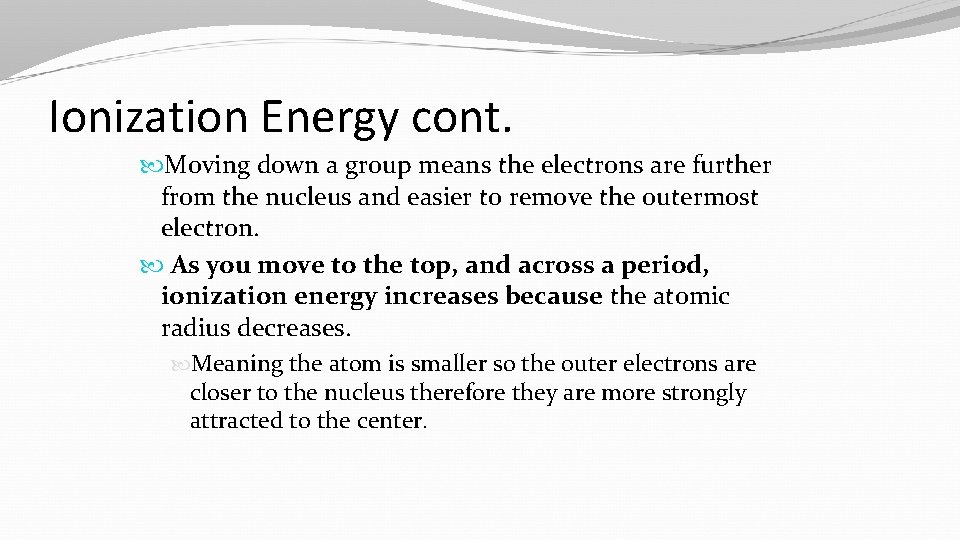 Ionization Energy cont.

Moving down a group means the electrons are further from the nucleus and easier to remove the outermost electron.

As you move to the top, and across a period, ionization energy increases because the atomic radius decreases.

Meaning the atom is smaller so the outer electrons are closer to the nucleus therefore they are more strongly attracted to the center.